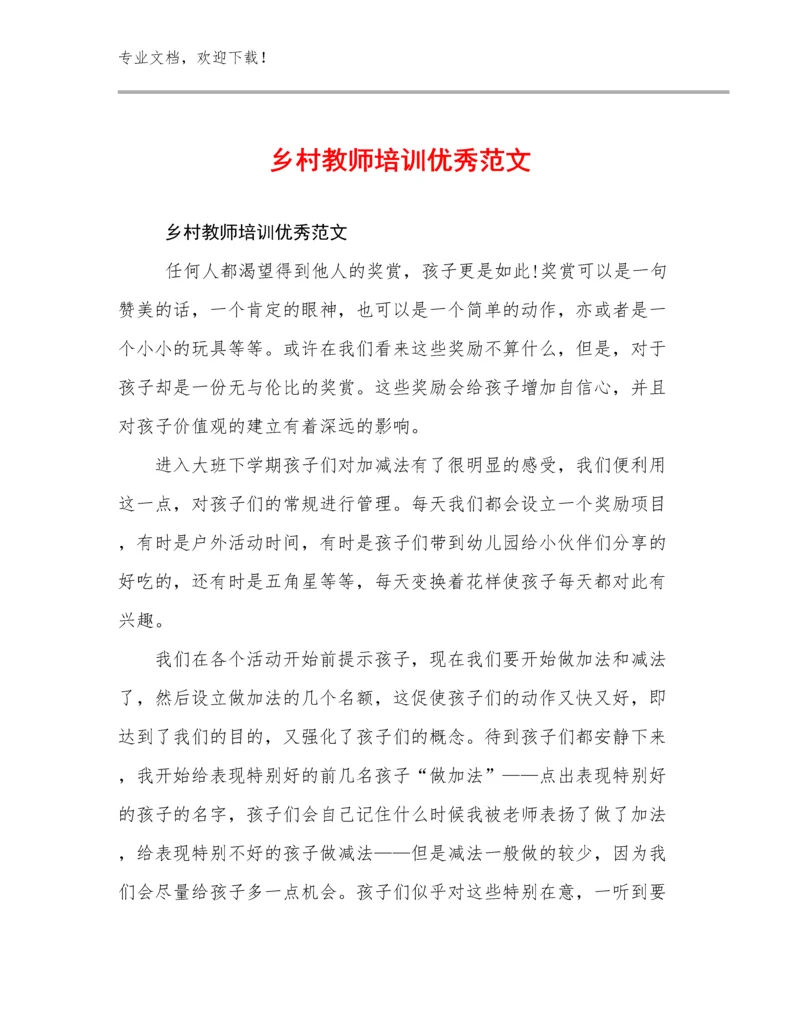 专业文档，欢迎下载！

乡村教师培训优秀范文

乡村教师培训优秀范文

任何人都渴望得到他人的奖赏，孩子更是如此!奖赏可以是一句赞美的话，一个肯定的眼神，也可以是一个简单的动作，亦或者是一个小小的玩具等等。或许在我们看来这些奖励不算什么，但是，对于孩子却是一份无与伦比的奖赏。这些奖励会给孩子增加自信心，并且对孩子价值观的建立有着深远的影响。

进入大班下学期孩子们对加减法有了很明显的感受，我们便利用这一点，对孩子们的常规进行管理。每天我们都会设立一个奖励项目，有时是户外活动时间，有时是孩子们带到幼儿园给小伙伴们分享的好吃的，还有时是五角星等等，每天变换着花样使孩子每天都对此有兴趣。

我们在各个活动开始前提示孩子，现在我们要开始做加法和减法了，然后设立做加法的几个名额，这促使孩子们的动作又快又好，即达到了我们的目的，又强化了孩子们的概念。待到孩子们都安静下来，我开始给表现特别好的前几名孩子“做加法”——点出表现特别好的孩子的名字，孩子们会自己记住什么时候我被老师表扬了做了加法，给表现特别不好的孩子做减法——但是减法一般做的较少，因为我们会尽量给孩子多一点机会。孩子们似乎对这些特别在意，一听到要